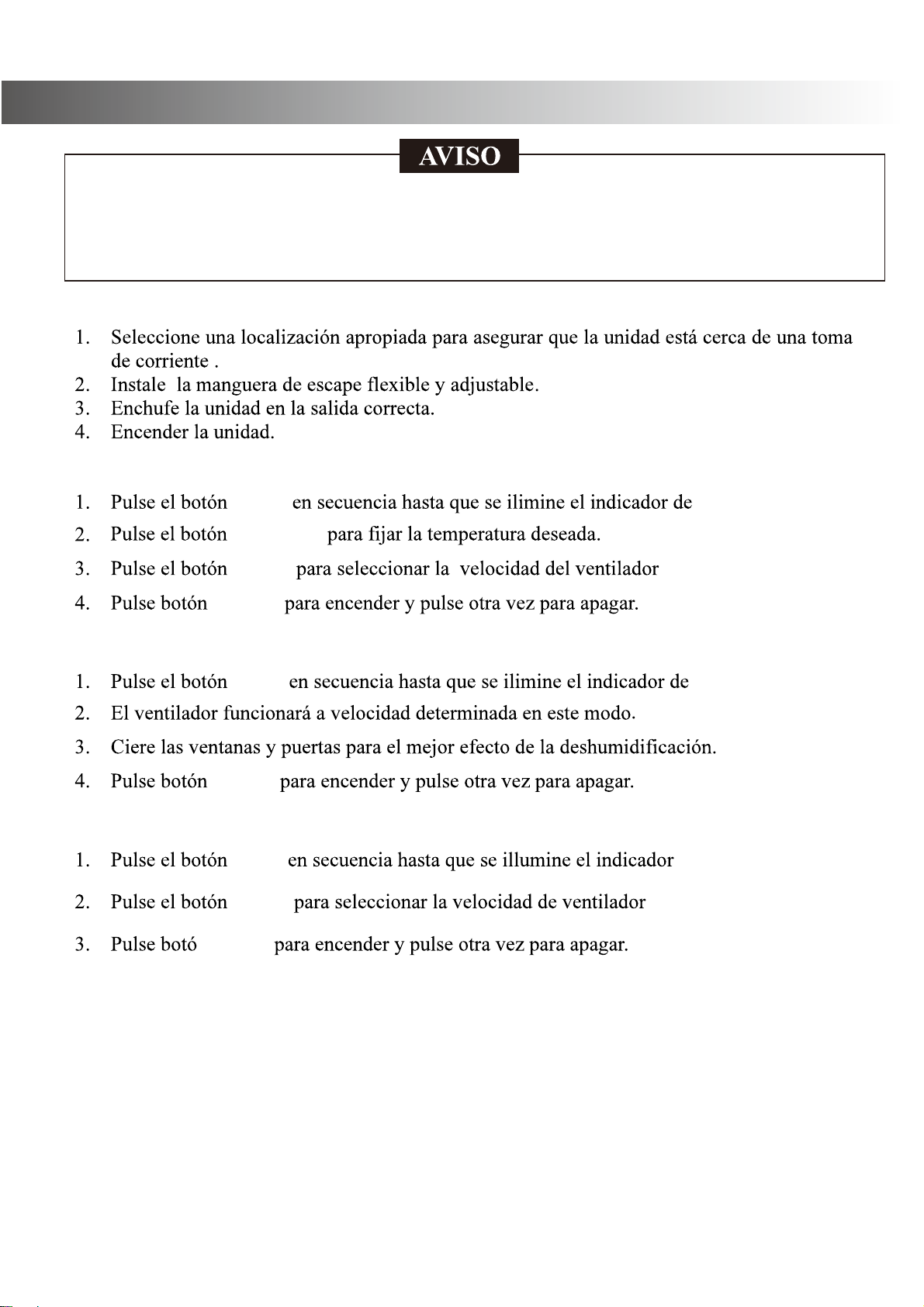 AVISO

1. Seleccione una localización apropiada para asegurar que la unidad está cerca de una toma de corriente .
2. Instale la manguera de escape flexible y adjustable.
3. Enchufe la unidad en la salida correcta.
4. Encender la unidad.

1. Pulse el botón en secuencia hasta que se ilimine el indicador de
2. Pulse el botón para fijar la temperatura deseada.
3. Pulse el botón para seleccionar la velocidad del ventilador
4. Pulse botón para encender y pulse otra vez para apagar.

1. Pulse el botón en secuencia hasta que se ilimine el indicador de
2. El ventilador funcionará a velocidad determinada en este modo.
3. Ciere las ventanas y puertas para el mejor efecto de la deshumidificación.
4. Pulse botón para encender y pulse otra vez para apagar.

1. Pulse el botón en secuencia hasta que se illumine el indicador
2. Pulse el botón para seleccionar la velocidad de ventilador
3. Pulse botó para encender y pulse otra vez para apagar.